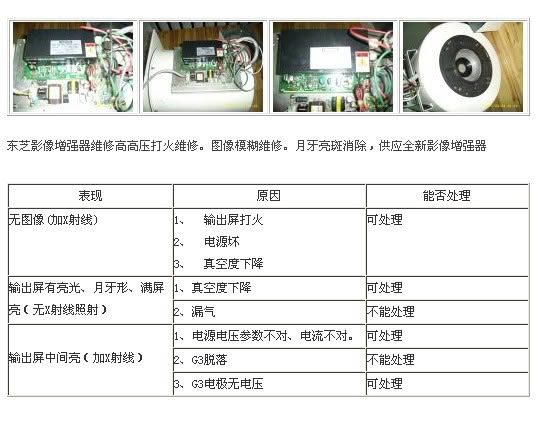 东芝影像增强器维修高高压打火维修。图像模糊维修。月牙亮斑消除，供应全新影像增强器

| 表现 | 原因 | 能否处理 |
|---|---|---|
| 无图像(加X射线) | 1、 输出屏打火 2、 电源坏 3、 真空度下降 | 可处理 |
| 输出屏有亮光、月牙形、满屏亮(无X射线照射) | 1、真空度下降 | 可处理 |
| | 2、漏气 | 不能处理 |
| 输出屏中间亮(加X射线) | 1、电源电压参数不对、电流不对。 | 可处理 |
| | 2、G3脱落 | 不能处理 |
| | 3、G3电极无电压 | 可处理 |